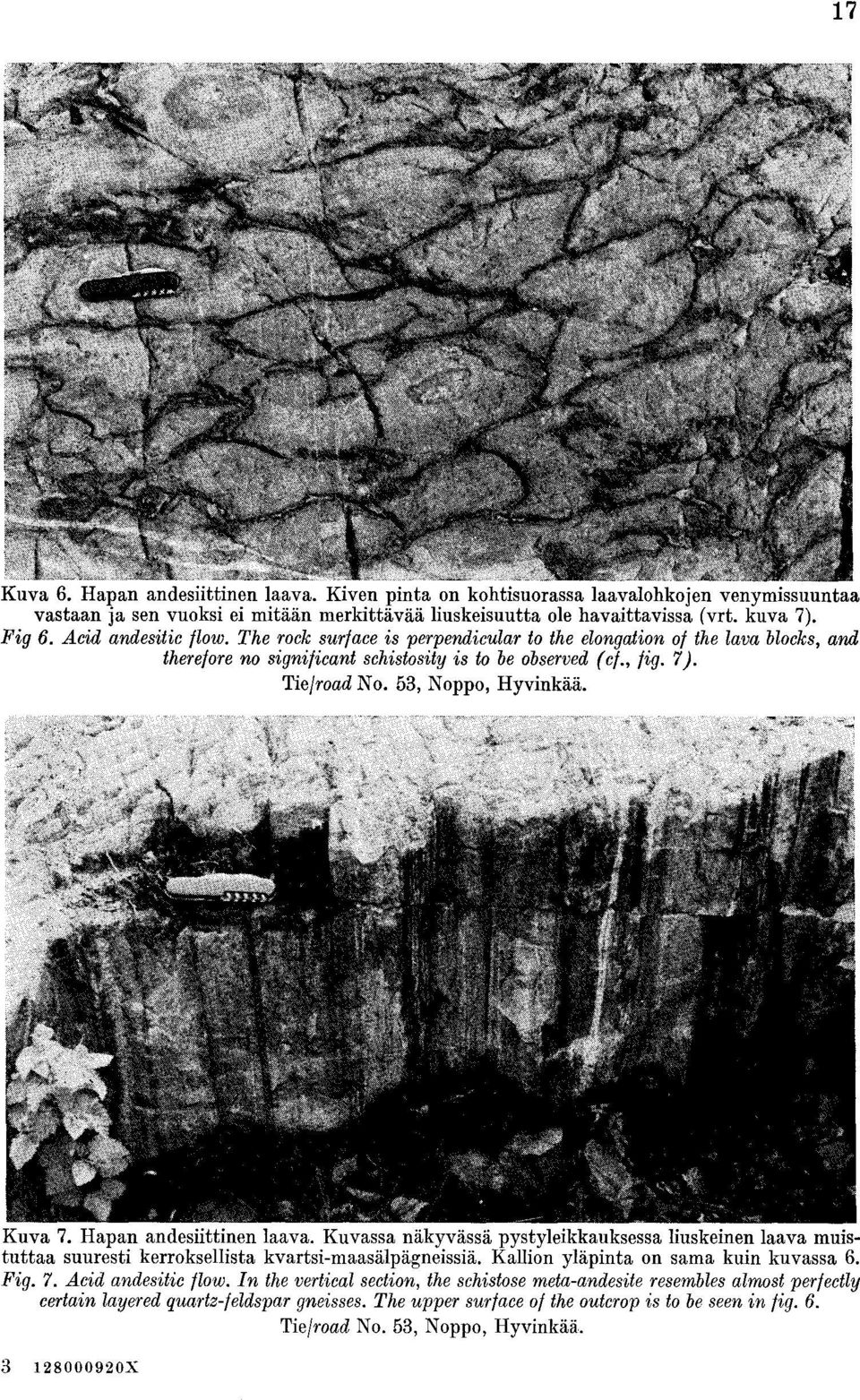 17

Kuva 6. Hapan andesiittinen laava. Kiven pinta on kohtisuorassa laavalohkojen venymissuuntaa vastaan ja sen vuoksi ei mitään merkittävää liuskeisuutta ole havaittavissa (vrt. kuva 7).
Fig 6. Acid andesitic flow. The rock surface is perpendicular to the elongation of the lava blocks, and therefore no significant schistosity is to be observed (cf., fig. 7).
Tie/road No. 53, Noppo, Hyvinkää.

Kuva 7. Hapan andesiittinen laava. Kuvassa näkyvässä pystyleikkauksessa liuskeinen laava muistuttaa suuresti kerroksellista kvartsi-maasälpägneissiä. Kallion yläpinta on sama kuin kuvassa 6.
Fig. 7. Acid andesitic flow. In the vertical section, the schistose meta-andesite resembles almost perfectly certain layered quartz-feldspar gneisses. The upper surface of the outcrop is to be seen in fig. 6.
Tie/road No. 53, Noppo, Hyvinkää.

3 128000920X